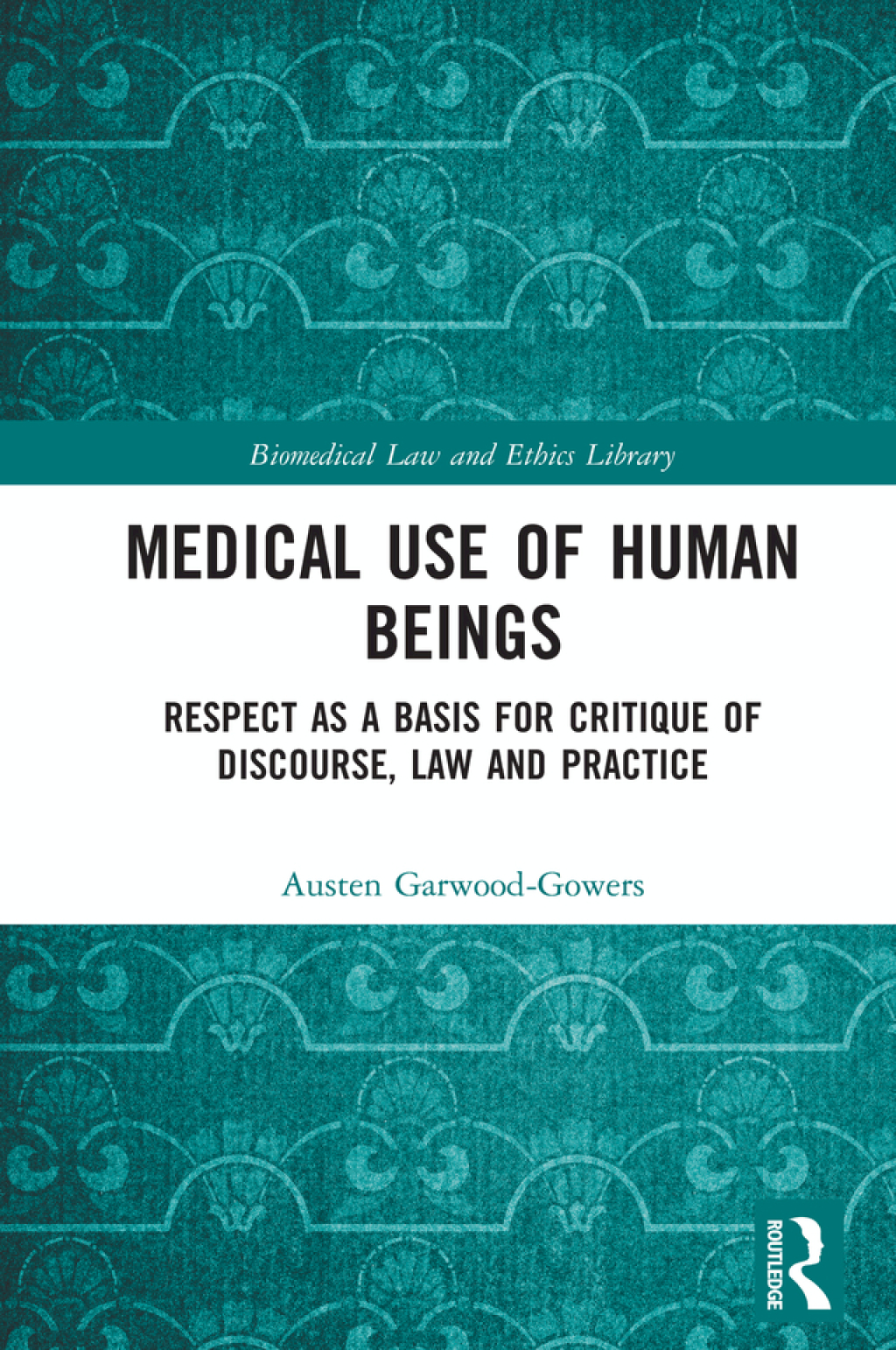 Biomedical Law and Ethics Library

MEDICAL USE OF HUMAN BEINGS

RESPECT AS A BASIS FOR CRITIQUE OF DISCOURSE, LAW AND PRACTICE

Austen Garwood-Gowers

ROUTLEDGE